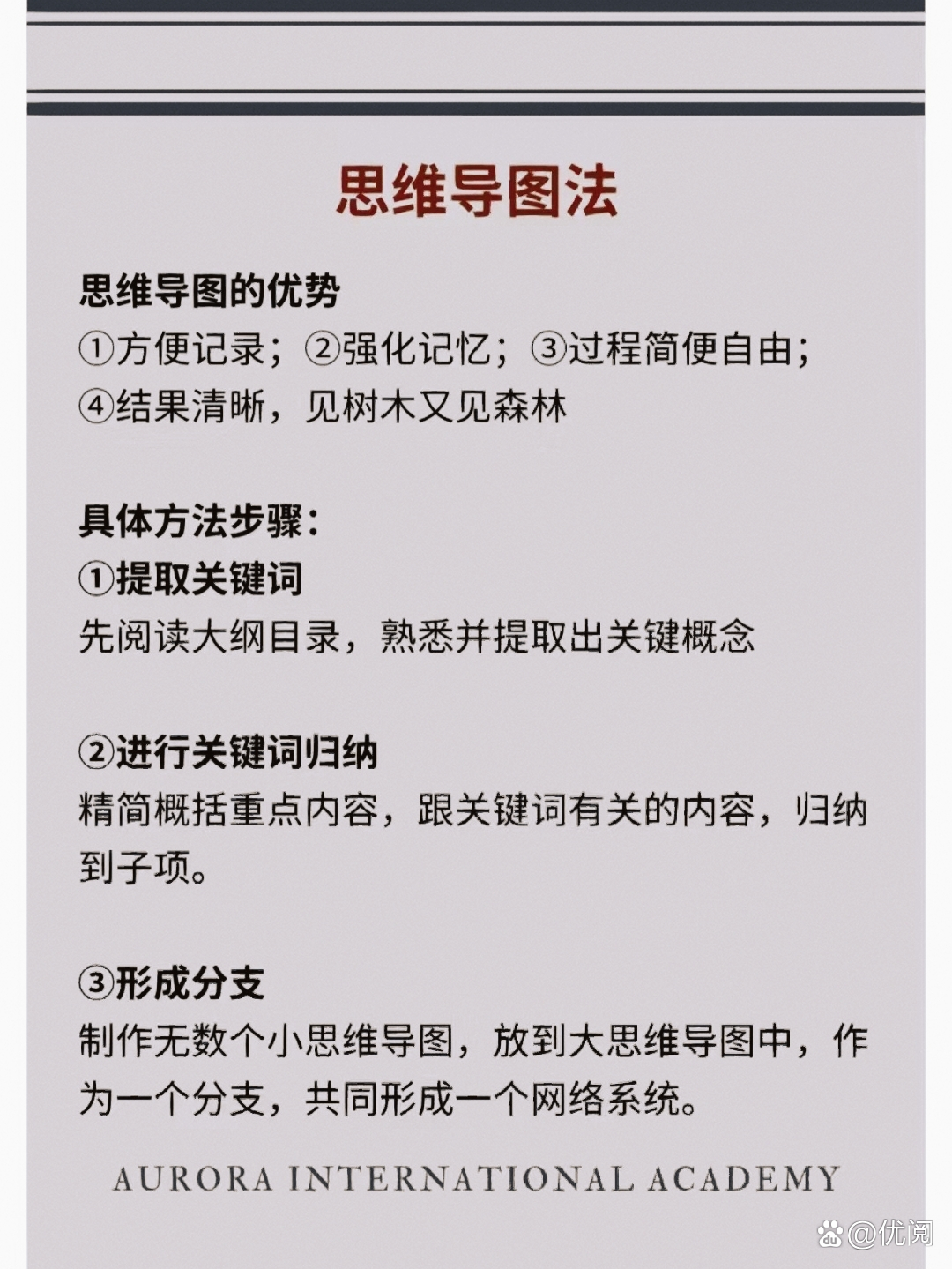 思维导图法

思维导图的优势
①方便记录；②强化记忆；③过程简便自由；④结果清晰，见树木又见森林

具体方法步骤：
①提取关键词
先阅读大纲目录，熟悉并提取出关键概念

②进行关键词归纳
精简概括重点内容，跟关键词有关的内容，归纳到子项。

③形成分支
制作无数个小思维导图，放到大思维导图中，作为一个分支，共同形成一个网络系统。

AURORA INTERNATIONAL ACADEMY

@优阅